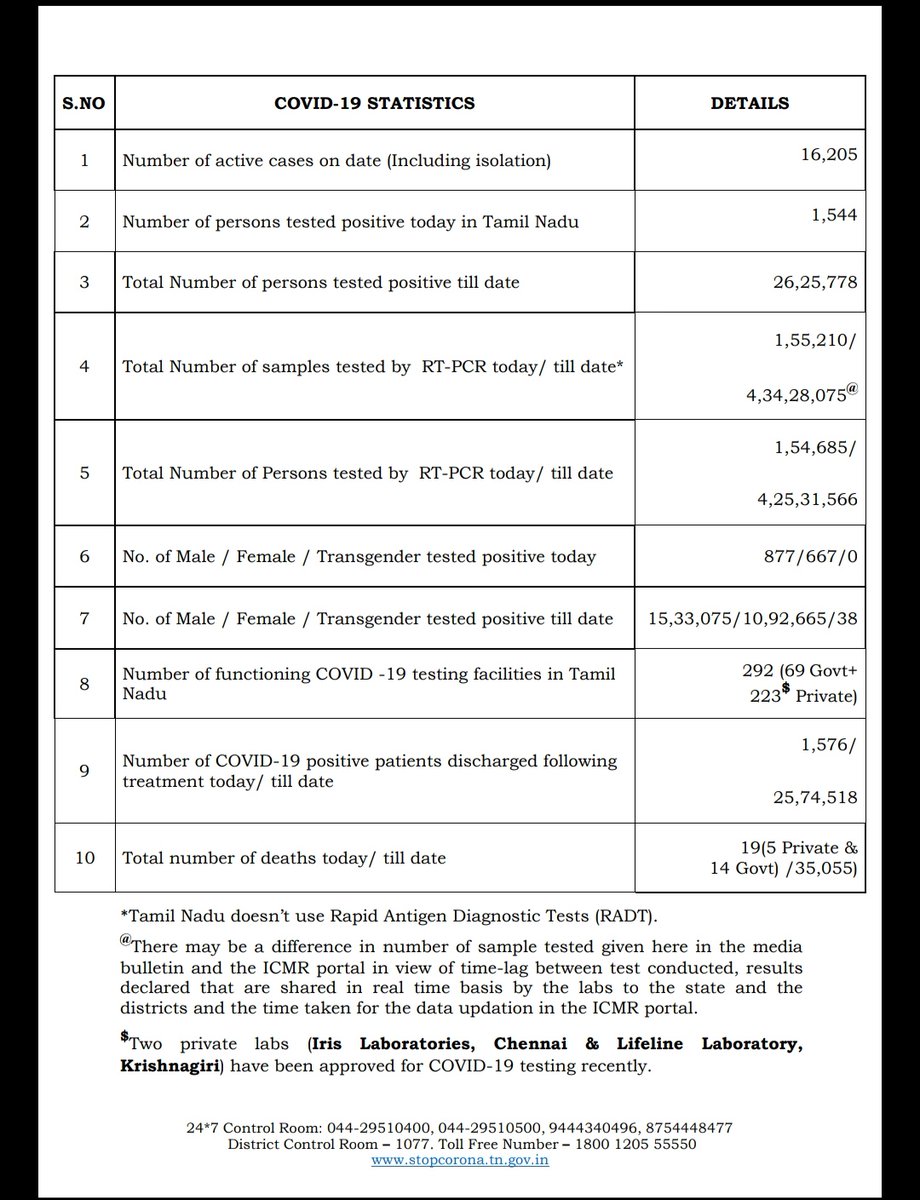 | S.NO | COVID-19 STATISTICS | DETAILS |
|---|---|---|
| 1 | Number of active cases on date (Including isolation) | 16,205 |
| 2 | Number of persons tested positive today in Tamil Nadu | 1,544 |
| 3 | Total Number of persons tested positive till date | 26,25,778 |
| 4 | Total Number of samples tested by RT-PCR today/ till date* | 1,55,210/ 4,34,28,075$^{@}$ |
| 5 | Total Number of Persons tested by RT-PCR today/ till date | 1,54,685/ 4,25,31,566 |
| 6 | No. of Male / Female / Transgender tested positive today | 877/667/0 |
| 7 | No. of Male / Female / Transgender tested positive till date | 15,33,075/10,92,665/38 |
| 8 | Number of functioning COVID -19 testing facilities in Tamil Nadu | 292 (69 Govt+ 223$^{\$}$ Private) |
| 9 | Number of COVID-19 positive patients discharged following treatment today/ till date | 1,576/ 25,74,518 |
| 10 | Total number of deaths today/ till date | 19(5 Private & 14 Govt) /35,055) |

*Tamil Nadu doesn't use Rapid Antigen Diagnostic Tests (RADT).

$^{@}$There may be a difference in number of sample tested given here in the media bulletin and the ICMR portal in view of time-lag between test conducted, results declared that are shared in real time basis by the labs to the state and the districts and the time taken for the data updation in the ICMR portal.

$^{\$}$Two private labs (Iris Laboratories, Chennai & Lifeline Laboratory, Krishnagiri) have been approved for COVID-19 testing recently.

24*7 Control Room: 044-29510400, 044-29510500, 9444340496, 8754448477
District Control Room – 1077. Toll Free Number – 1800 1205 55550
www.stopcorona.tn.gov.in